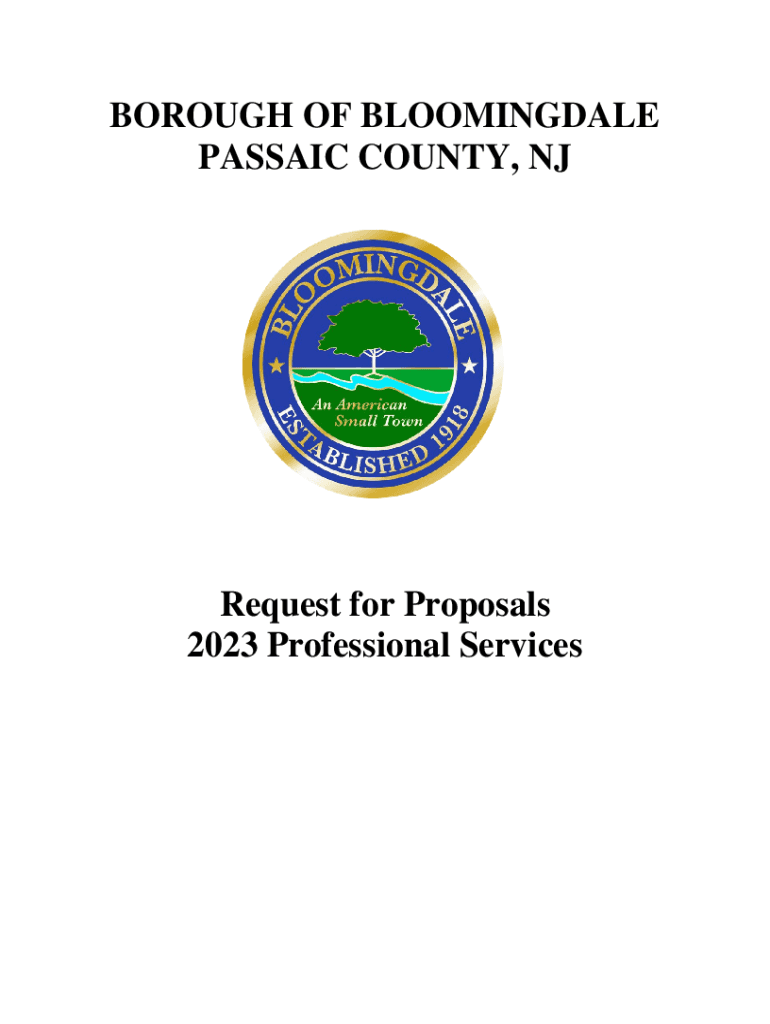 BOROUGH OF BLOOMINGDALE
PASSAIC COUNTY, NJ

BLOOMINGDALE
An American Small Town
ESTABLISHED 1918

Request for Proposals
2023 Professional Services